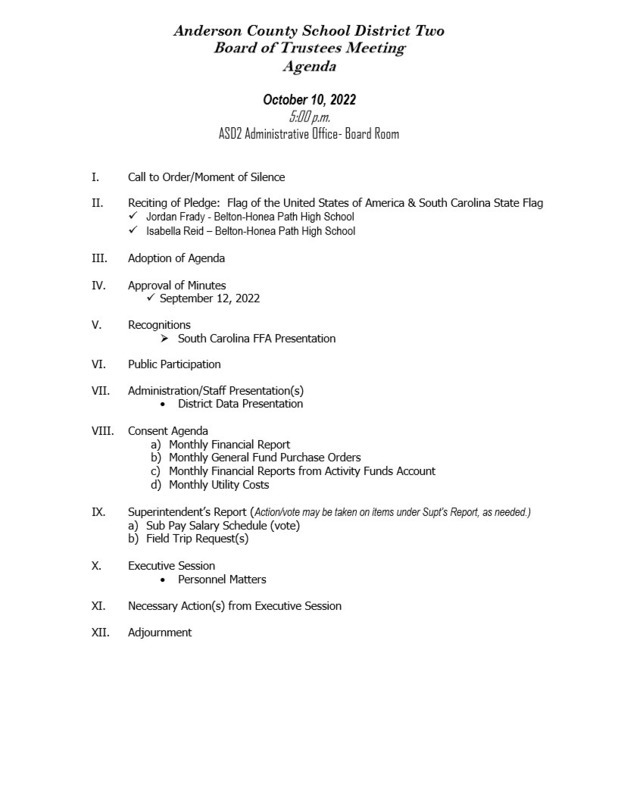 Anderson County School District Two
Board of Trustees Meeting
Agenda

October 10, 2022
5:00 p.m.
ASD2 Administrative Office- Board Room

I. Call to Order/Moment of Silence

II. Reciting of Pledge: Flag of the United States of America & South Carolina State Flag
✓ Jordan Frady - Belton-Honea Path High School
✓ Isabella Reid – Belton-Honea Path High School

III. Adoption of Agenda

IV. Approval of Minutes
✓ September 12, 2022

V. Recognitions
➢ South Carolina FFA Presentation

VI. Public Participation

VII. Administration/Staff Presentation(s)
• District Data Presentation

VIII. Consent Agenda
a) Monthly Financial Report
b) Monthly General Fund Purchase Orders
c) Monthly Financial Reports from Activity Funds Account
d) Monthly Utility Costs

IX. Superintendent's Report (Action/vote may be taken on items under Supt's Report, as needed.)
a) Sub Pay Salary Schedule (vote)
b) Field Trip Request(s)

X. Executive Session
• Personnel Matters

XI. Necessary Action(s) from Executive Session

XII. Adjournment